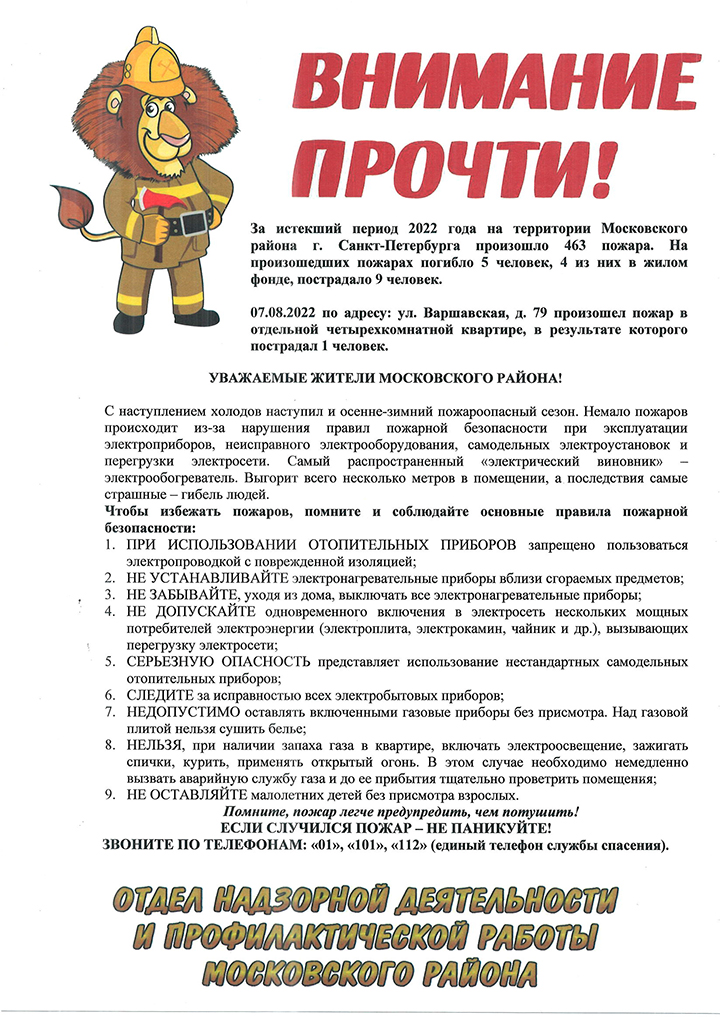 ВНИМАНИЕ ПРОЧТИ!

За истекший период 2022 года на территории Московского района г. Санкт-Петербурга произошло 463 пожара. На произошедших пожарах погибло 5 человек, 4 из них в жилом фонде, пострадало 9 человек.

07.08.2022 по адресу: ул. Варшавская, д. 79 произошел пожар в отдельной четырехкомнатной квартире, в результате которого пострадал 1 человек.

УВАЖАЕМЫЕ ЖИТЕЛИ МОСКОВСКОГО РАЙОНА!

С наступлением холодов наступил и осенне-зимний пожароопасный сезон. Немало пожаров происходит из-за нарушения правил пожарной безопасности при эксплуатации электроприборов, неисправного электрооборудования, самодельных электроустановок и перегрузки электросети. Самый распространенный «электрический виновник» – электрообогреватель. Выгорит всего несколько метров в помещении, а последствия самые страшные – гибель людей.
Чтобы избежать пожаров, помните и соблюдайте основные правила пожарной безопасности:
1. ПРИ ИСПОЛЬЗОВАНИИ ОТОПИТЕЛЬНЫХ ПРИБОРОВ запрещено пользоваться электропроводкой с поврежденной изоляцией;
2. НЕ УСТАНАВЛИВАЙТЕ электронагревательные приборы вблизи сгораемых предметов;
3. НЕ ЗАБЫВАЙТЕ, уходя из дома, выключать все электронагревательные приборы;
4. НЕ ДОПУСКАЙТЕ одновременного включения в электросеть нескольких мощных потребителей электроэнергии (электроплита, электрокамин, чайник и др.), вызывающих перегрузку электросети;
5. СЕРЬЕЗНУЮ ОПАСНОСТЬ представляет использование нестандартных самодельных отопительных приборов;
6. СЛЕДИТЕ за исправностью всех электробытовых приборов;
7. НЕДОПУСТИМО оставлять включенными газовые приборы без присмотра. Над газовой плитой нельзя сушить белье;
8. НЕЛЬЗЯ, при наличии запаха газа в квартире, включать электроосвещение, зажигать спички, курить, применять открытый огонь. В этом случае необходимо немедленно вызвать аварийную службу газа и до ее прибытия тщательно проветрить помещения;
9. НЕ ОСТАВЛЯЙТЕ малолетних детей без присмотра взрослых.
Помните, пожар легче предупредить, чем потушить!
ЕСЛИ СЛУЧИЛСЯ ПОЖАР – НЕ ПАНИКУЙТЕ!
ЗВОНИТЕ ПО ТЕЛЕФОНАМ: «01», «101», «112» (единый телефон службы спасения).

ОТДЕЛ НАДЗОРНОЙ ДЕЯТЕЛЬНОСТИ И ПРОФИЛАКТИЧЕСКОЙ РАБОТЫ МОСКОВСКОГО РАЙОНА